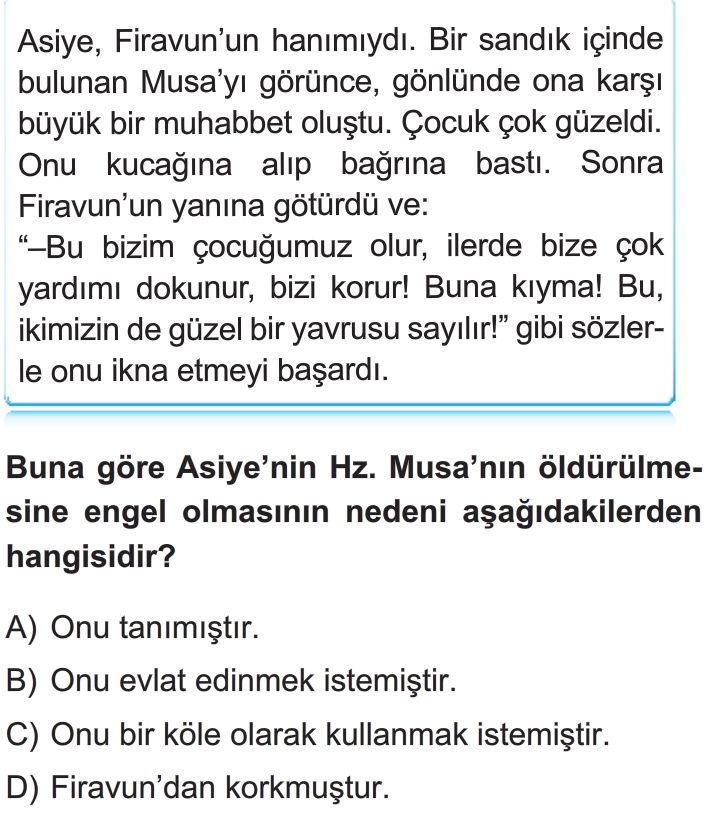 Asiye, Firavun'un hanımıydı. Bir sandık içinde bulunan Musa'yı görünce, gönlünde ona karşı büyük bir muhabbet oluştu. Çocuk çok güzeldi. Onu kucağına alıp bağrına bastı. Sonra Firavun'un yanına götürdü ve:
"–Bu bizim çocuğumuz olur, ilerde bize çok yardımı dokunur, bizi korur! Buna kıyma! Bu, ikimizin de güzel bir yavrusu sayılır!" gibi sözlerle onu ikna etmeyi başardı.

Buna göre Asiye'nin Hz. Musa'nın öldürülmesine engel olmasının nedeni aşağıdakilerden hangisidir?

A) Onu tanımıştır.
B) Onu evlat edinmek istemiştir.
C) Onu bir köle olarak kullanmak istemiştir.
D) Firavun'dan korkmuştur.